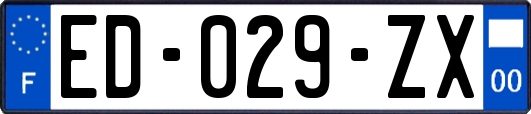 F
ED-029-ZX
00